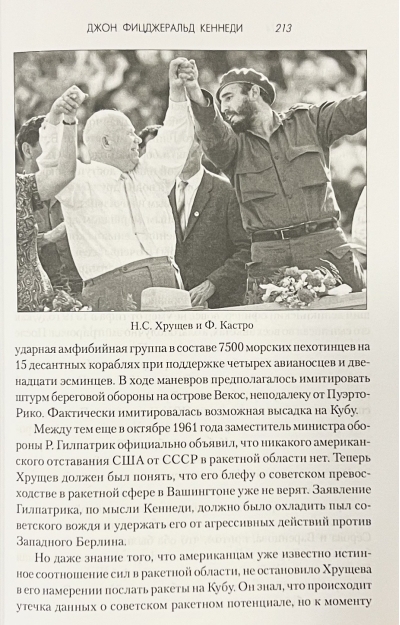 ДЖОН ФИЦДЖЕРАЛЬД КЕННЕДИ 213

Н.С. Хрущев и Ф. Кастро

ударная амфибийная группа в составе 7500 морских пехотинцев на 15 десантных кораблях при поддержке четырех авианосцев и двенадцати эсминцев. В ходе маневров предполагалось имитировать штурм береговой обороны на острове Векос, неподалеку от Пуэрто-Рико. Фактически имитировалась возможная высадка на Кубу.

Между тем еще в октябре 1961 года заместитель министра обороны Р. Гилпатрик официально объявил, что никакого американского отставания США от СССР в ракетной области нет. Теперь Хрущев должен был понять, что его блефу о советском превосходстве в ракетной сфере в Вашингтоне уже не верят. Заявление Гилпатрика, по мысли Кеннеди, должно было охладить пыл советского вождя и удержать его от агрессивных действий против Западного Берлина.

Но даже знание того, что американцам уже известно истинное соотношение сил в ракетной области, не остановило Хрущева в его намерении послать ракеты на Кубу. Он знал, что происходит утечка данных о советском ракетном потенциале, но к моменту